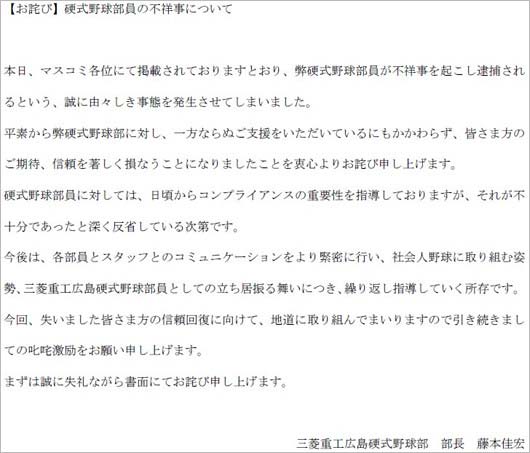 【お詫び】硬式野球部員の不祥事について

本日、マスコミ各位にて掲載されておりますとおり、弊硬式野球部員が不祥事を起こし逮捕されるという、誠に由々しき事態を発生させてしまいました。

平素から弊硬式野球部に対し、一方ならぬご支援をいただいているにもかかわらず、皆さま方のご期待、信頼を著しく損なうことになりましたことを衷心よりお詫び申し上げます。

硬式野球部員に対しては、日頃からコンプライアンスの重要性を指導しておりますが、それが不十分であったと深く反省している次第です。

今後は、各部員とスタッフとのコミュニケーションをより緊密に行い、社会人野球に取り組む姿勢、三菱重工広島硬式野球部員としての立ち居振る舞いにつき、繰り返し指導していく所存です。

今回、失いました皆さま方の信頼回復に向けて、地道に取り組んでまいりますので引き続きましての叱咤激励をお願い申し上げます。

まずは誠に失礼ながら書面にてお詫び申し上げます。

三菱重工広島硬式野球部　部長　藤本佳宏